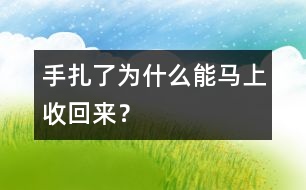 手扎了为什么能马上收回来？